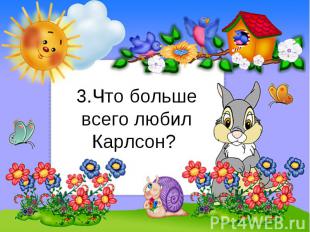 3.Что больше всего любил Карлсон?

PPt4WEB.ru